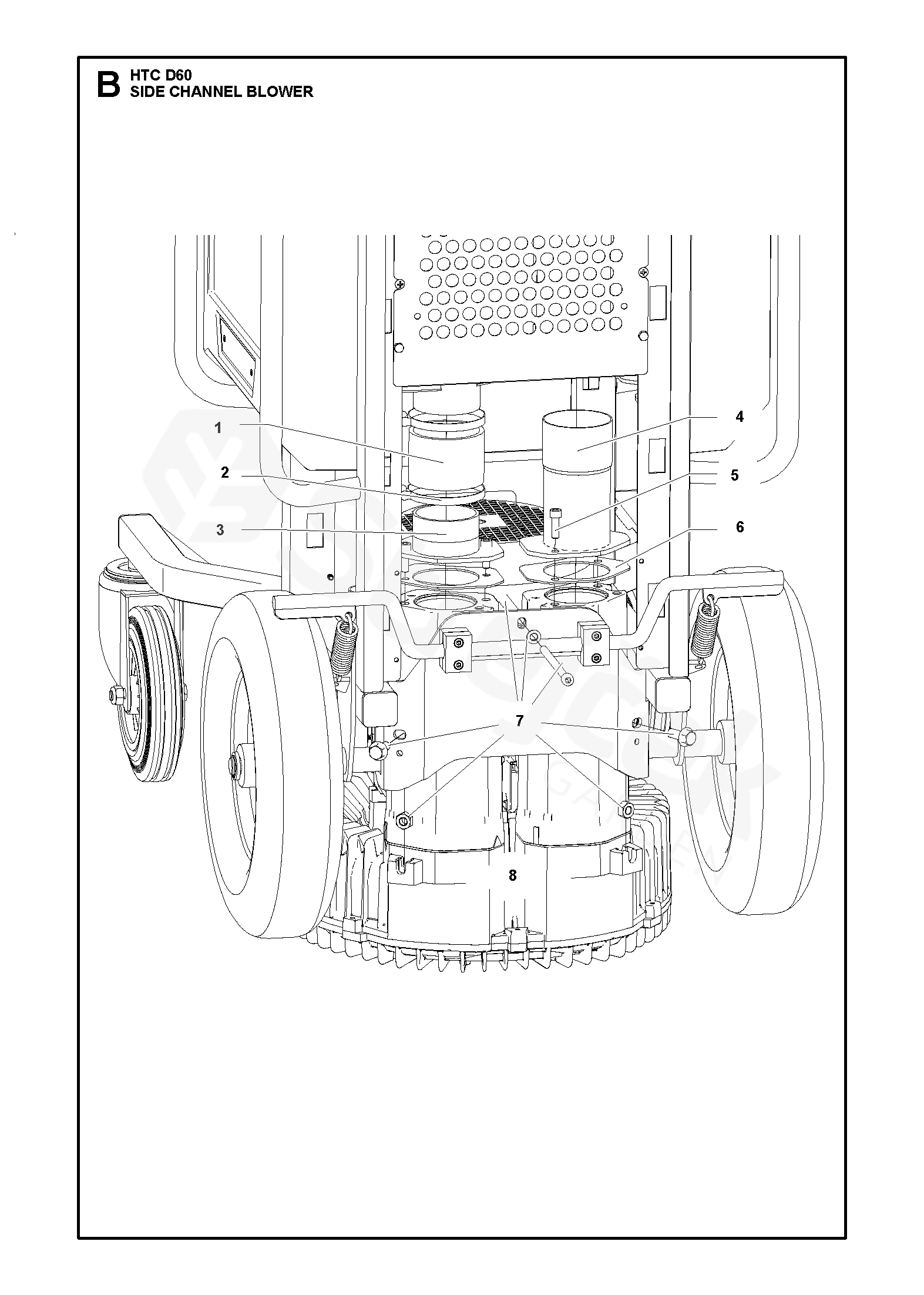 B HTC D60
SIDE CHANNEL BLOWER

1
2
3
4
5
6
7
8